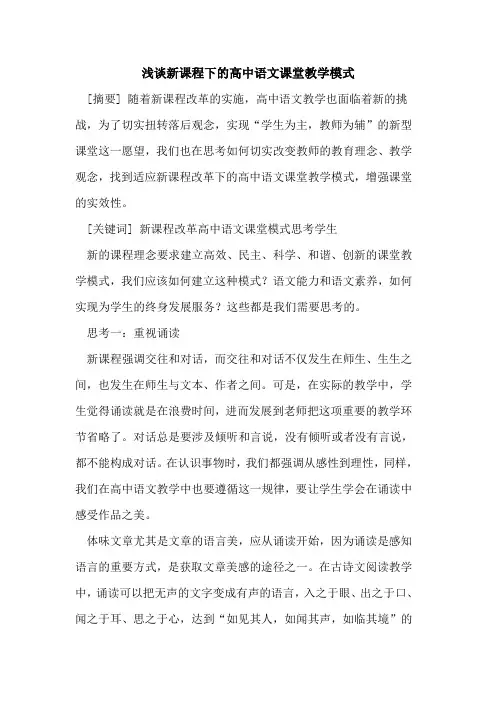 浅谈新课程下的高中语文课堂教学模式

[摘要] 随着新课程改革的实施，高中语文教学也面临着新的挑战，为了切实扭转落后观念，实现“学生为主，教师为辅”的新型课堂这一愿望，我们也在思考如何切实改变教师的教育理念、教学观念，找到适应新课程改革下的高中语文课堂教学模式，增强课堂的实效性。

[关键词] 新课程改革高中语文课堂模式思考学生

新的课程理念要求建立高效、民主、科学、和谐、创新的课堂教学模式，我们应该如何建立这种模式？语文能力和语文素养，如何实现为学生的终身发展服务？这些都是我们需要思考的。

思考一：重视诵读

新课程强调交往和对话，而交往和对话不仅发生在师生、生生之间，也发生在师生与文本、作者之间。可是，在实际的教学中，学生觉得诵读就是在浪费时间，进而发展到老师把这项重要的教学环节省略了。对话总是要涉及倾听和言说，没有倾听或者没有言说，都不能构成对话。在认识事物时，我们都强调从感性到理性，同样，我们在高中语文教学中也要遵循这一规律，要让学生学会在诵读中感受作品之美。

体味文章尤其是文章的语言美，应从诵读开始，因为诵读是感知语言的重要方式，是获取文章美感的途径之一。在古诗文阅读教学中，诵读可以把无声的文字变成有声的语言，入之于眼、出之于口、闻之于耳、思之于心，达到“如见其人，如闻其声，如临其境”的